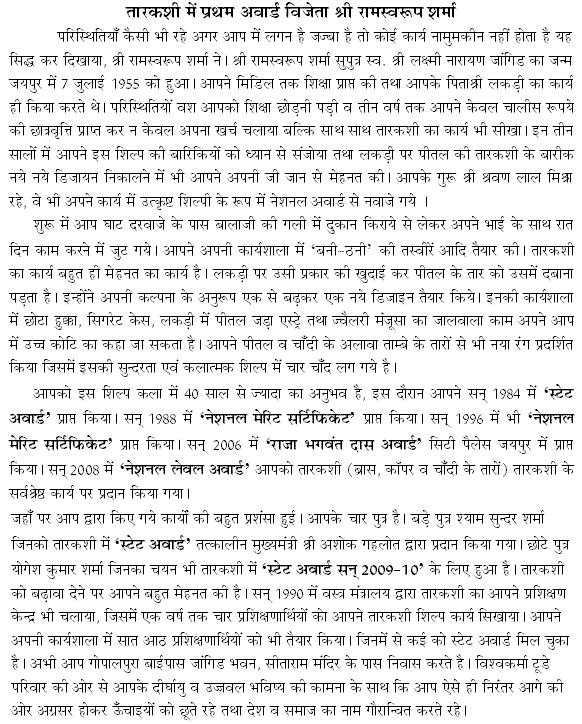 तारकशी में प्रथम अवार्ड विजेता श्री रामस्वरूप शर्मा

परिस्थितियाँ कैसी भी रहे अगर आप में लगन है जज्बा है तो कोई कार्य नामुमकीन नहीं होता है यह सिद्ध कर दिखाया, श्री रामस्वरूप शर्मा ने। श्री रामस्वरूप शर्मा सुपुत्र स्व. श्री लक्ष्मी नारायण जांगिड का जन्म जयपुर में 7 जुलाई 1955 को हुआ। आपने मिडिल तक शिक्षा प्राप्त की तथा आपके पिताश्री लकड़ी का कार्य ही किया करते थे। परिस्थितियों वश आपको शिक्षा छोड़नी पड़ी व तीन वर्ष तक आपने केवल चालीस रूपये की छात्रवृत्ति प्राप्त कर न केवल अपना खर्च चलाया बल्कि साथ साथ तारकशी का कार्य भी सीखा। इन तीन सालों में आपने इस शिल्प की बारिकियों को ध्यान से संजोया तथा लकड़ी पर पीतल की तारकशी के बारीक नये नये डिजायन निकालने में भी आपने अपनी जी जान से मेहनत की। आपके गुरू श्री श्रवण लाल मिश्रा रहे, वे भी अपने कार्य में उत्कृष्ट शिल्पी के रूप में नेशनल अवार्ड से नवाजे गये ।

शुरू में आप घाट दरवाजे के पास बालाजी की गली में दुकान किराये से लेकर अपने भाई के साथ रात दिन काम करने में जुट गये। आपने अपनी कार्यशाला में 'बनी-ठनी' की तस्वीरें आदि तैयार की। तारकशी का कार्य बहुत ही मेहनत का कार्य है। लकड़ी पर उसी प्रकार की खुदाई कर पीतल के तार को उसमें दबाना पड़ता है। इन्होंने अपनी कल्पना के अनुरूप एक से बढ़कर एक नये डिजाइन तैयार किये। इनकी कार्यशाला में छोटा हुक्का, सिगरेट केस, लकड़ी में पीतल जड़ा एस्ट्रे तथा ज्वैलरी मंजूसा का जालवाला काम अपने आप में उच्च कोटि का कहा जा सकता है। आपने पीतल व चाँदी के अलावा ताम्बे के तारों से भी नया रंग प्रदर्शित किया जिसमें इसकी सुन्दरता एवं कलात्मक शिल्प में चार चाँद लग गये है।

आपको इस शिल्प कला में 40 साल से ज्यादा का अनुभव है, इस दौरान आपने सन् 1984 में 'स्टेट अवार्ड' प्राप्त किया। सन् 1988 में 'नेशनल मेरिट सर्टिफिकेट' प्राप्त किया। सन् 1996 में भी 'नेशनल मेरिट सर्टिफिकेट' प्राप्त किया। सन् 2006 में 'राजा भगवंत दास अवार्ड' सिटी पैलेस जयपुर में प्राप्त किया। सन् 2008 में 'नेशनल लेवल अवार्ड' आपको तारकशी (ब्रास, कॉपर व चाँदी के तारों) तारकशी के सर्वश्रेष्ठ कार्य पर प्रदान किया गया।

जहाँ पर आप द्वारा किए गये कार्यों की बहुत प्रशंसा हुई। आपके चार पुत्र है। बड़े पुत्र श्याम सुन्दर शर्मा जिनको तारकशी में 'स्टेट अवार्ड' तत्कालीन मुख्यमंत्री श्री अशोक गहलोत द्वारा प्रदान किया गया। छोटे पुत्र योगेश कुमार शर्मा जिनका चयन भी तारकशी में 'स्टेट अवार्ड सन् 2009-10' के लिए हुआ है। तारकशी को बढ़ावा देने पर आपने बहुत मेहनत की है। सन् 1990 में वस्त्र मंत्रालय द्वारा तारकशी का आपने प्रशिक्षण केन्द्र भी चलाया, जिसमें एक वर्ष तक चार प्रशिक्षणार्थियों को आपने तारकशी शिल्प कार्य सिखाया। आपने अपनी कार्यशाला में सात आठ प्रशिक्षणार्थियों को भी तैयार किया। जिनमें से कई को स्टेट अवार्ड मिल चुका है। अभी आप गोपालपुरा बाईपास जांगिड भवन, सीताराम मंदिर के पास निवास करते है। विश्वकर्मा टूडे परिवार की ओर से आपके दीर्घायु व उज्जवल भविष्य की कामना के साथ कि आप ऐसे ही निरंतर आगे की ओर अग्रसर होकर ऊँचाइयों को छूते रहे तथा देश व समाज का नाम गौरान्वित करते रहे।